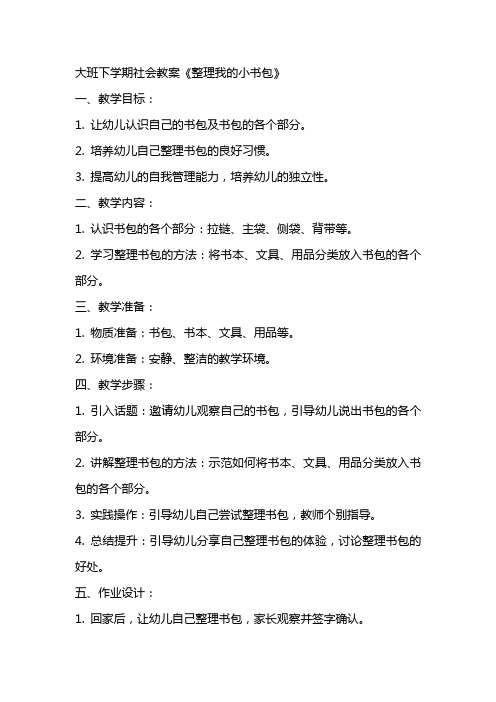 大班下学期社会教案《整理我的小书包》

一、教学目标：

1. 让幼儿认识自己的书包及书包的各个部分。

2. 培养幼儿自己整理书包的良好习惯。

3. 提高幼儿的自我管理能力，培养幼儿的独立性。

二、教学内容：

1. 认识书包的各个部分：拉链、主袋、侧袋、背带等。

2. 学习整理书包的方法：将书本、文具、用品分类放入书包的各个部分。

三、教学准备：

1. 物质准备：书包、书本、文具、用品等。

2. 环境准备：安静、整洁的教学环境。

四、教学步骤：

1. 引入话题：邀请幼儿观察自己的书包，引导幼儿说出书包的各个部分。

2. 讲解整理书包的方法：示范如何将书本、文具、用品分类放入书包的各个部分。

3. 实践操作：引导幼儿自己尝试整理书包，教师个别指导。

4. 总结提升：引导幼儿分享自己整理书包的体验，讨论整理书包的好处。

五、作业设计：

1. 回家后，让幼儿自己整理书包，家长观察并签字确认。